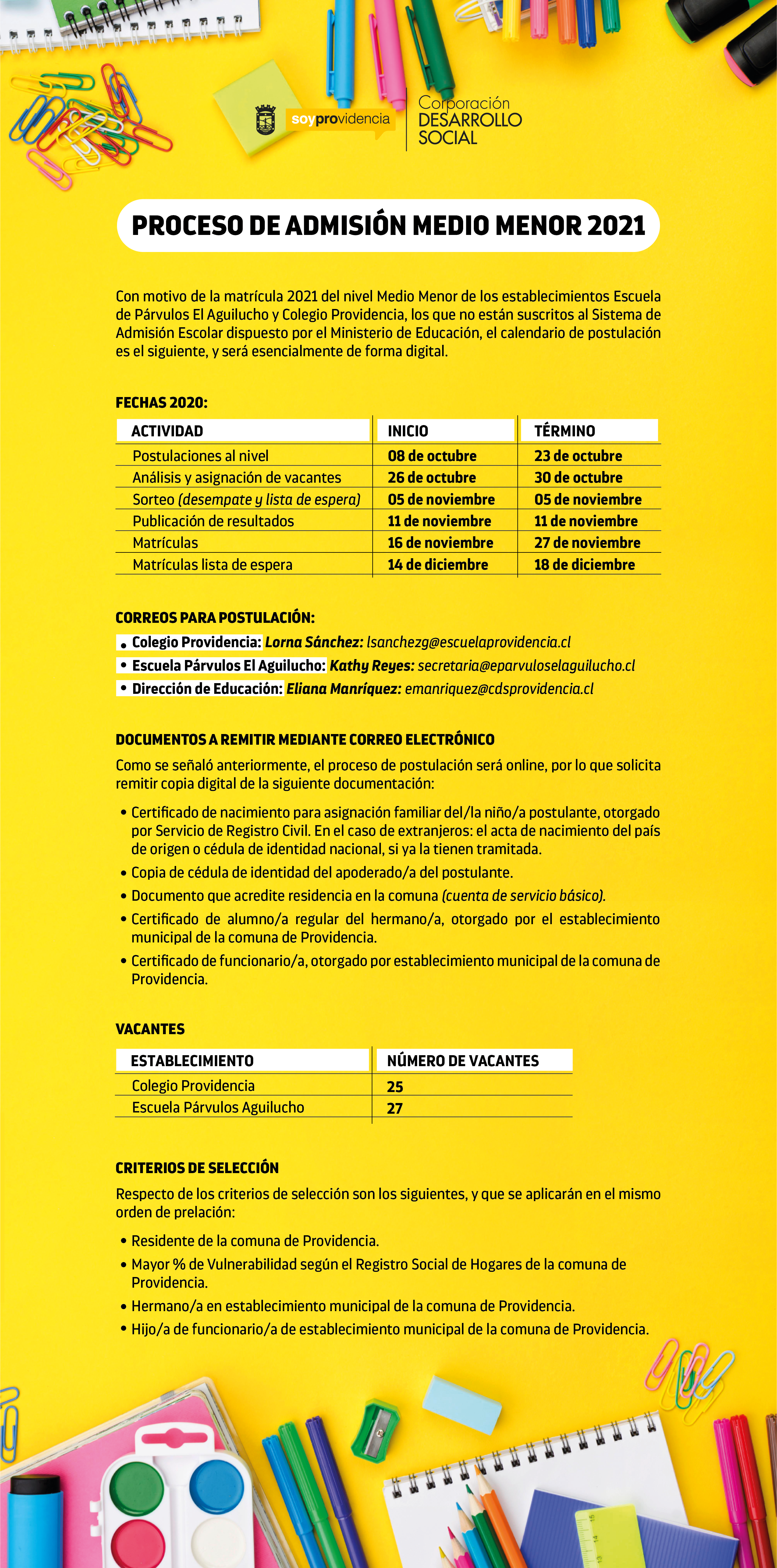 soyprovidencia

Corporación
DESARROLLO
SOCIAL

PROCESO DE ADMISIÓN MEDIO MENOR 2021

Con motivo de la matrícula 2021 del nivel Medio Menor de los establecimientos Escuela de Párvulos El Aguilucho y Colegio Providencia, los que no están suscritos al Sistema de Admisión Escolar dispuesto por el Ministerio de Educación, el calendario de postulación es el siguiente, y será esencialmente de forma digital.

FECHAS 2020:

| ACTIVIDAD | INICIO | TÉRMINO |
|---|---|---|
| Postulaciones al nivel | 08 de octubre | 23 de octubre |
| Análisis y asignación de vacantes | 26 de octubre | 30 de octubre |
| Sorteo (desempate y lista de espera) | 05 de noviembre | 05 de noviembre |
| Publicación de resultados | 11 de noviembre | 11 de noviembre |
| Matrículas | 16 de noviembre | 27 de noviembre |
| Matrículas lista de espera | 14 de diciembre | 18 de diciembre |

CORREOS PARA POSTULACIÓN:
• Colegio Providencia: Lorna Sánchez: lsanchezg@escuelaprovidencia.cl
• Escuela Párvulos El Aguilucho: Kathy Reyes: secretaria@eparvuloselaguilucho.cl
• Dirección de Educación: Eliana Manríquez: emanriquez@cdsprovidencia.cl

DOCUMENTOS A REMITIR MEDIANTE CORREO ELECTRÓNICO
Como se señaló anteriormente, el proceso de postulación será online, por lo que solicita remitir copia digital de la siguiente documentación:
• Certificado de nacimiento para asignación familiar del/la niño/a postulante, otorgado por Servicio de Registro Civil. En el caso de extranjeros: el acta de nacimiento del país de origen o cédula de identidad nacional, si ya la tienen tramitada.
• Copia de cédula de identidad del apoderado/a del postulante.
• Documento que acredite residencia en la comuna (cuenta de servicio básico).
• Certificado de alumno/a regular del hermano/a, otorgado por el establecimiento municipal de la comuna de Providencia.
• Certificado de funcionario/a, otorgado por establecimiento municipal de la comuna de Providencia.

VACANTES

| ESTABLECIMIENTO | NÚMERO DE VACANTES |
|---|---|
| Colegio Providencia | 25 |
| Escuela Párvulos Aguilucho | 27 |

CRITERIOS DE SELECCIÓN
Respecto de los criterios de selección son los siguientes, y que se aplicarán en el mismo orden de prelación:
• Residente de la comuna de Providencia.
• Mayor % de Vulnerabilidad según el Registro Social de Hogares de la comuna de Providencia.
• Hermano/a en establecimiento municipal de la comuna de Providencia.
• Hijo/a de funcionario/a de establecimiento municipal de la comuna de Providencia.